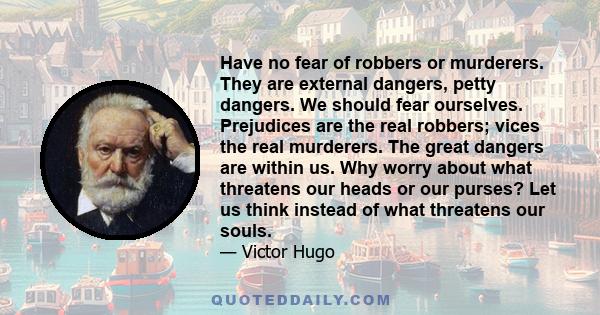 Have no fear of robbers or murderers. They are external dangers, petty dangers. We should fear ourselves. Prejudices are the real robbers; vices the real murderers. The great dangers are within us. Why worry about what threatens our heads or our purses? Let us think instead of what threatens our souls.

— Victor Hugo

QUOTEDDAILY.COM